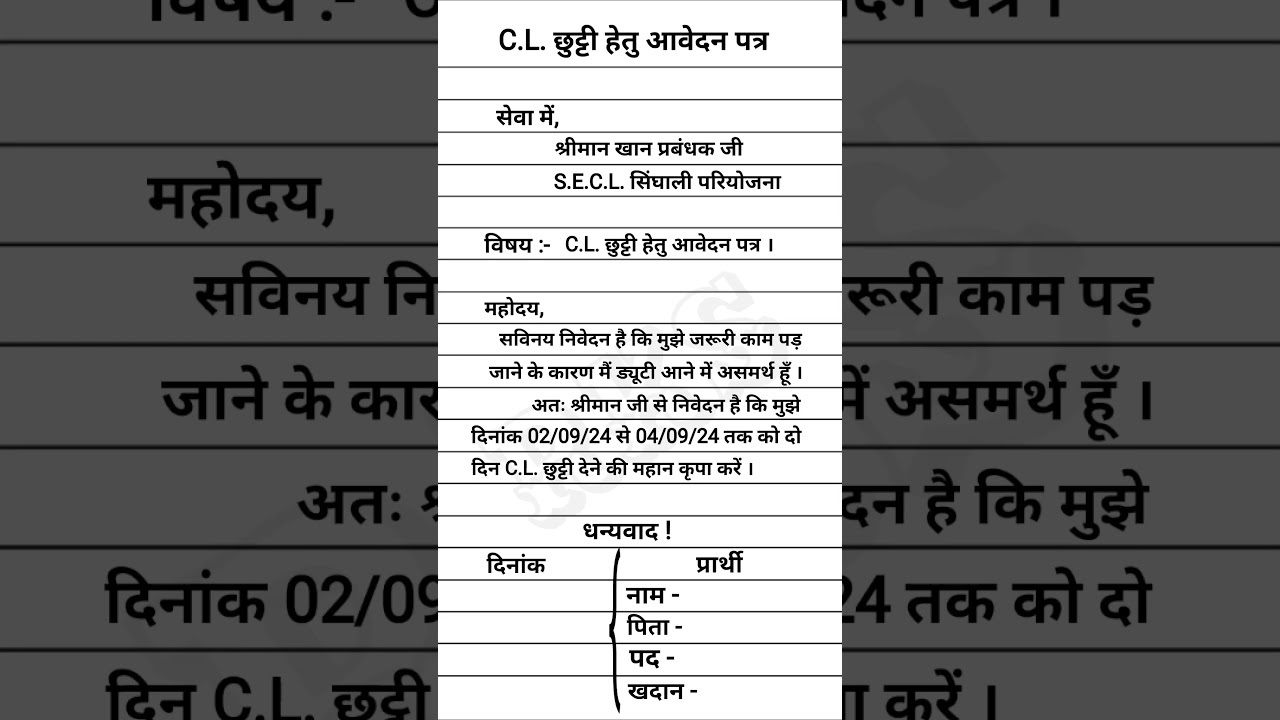 C.L. छुट्टी हेतु आवेदन पत्र

सेवा में,
श्रीमान खान प्रबंधक जी
S.E.C.L. सिंघाली परियोजना

विषय :- C.L. छुट्टी हेतु आवेदन पत्र ।

महोदय,
सविनय निवेदन है कि मुझे जरूरी काम पड़ जाने के कारण मैं ड्यूटी आने में असमर्थ हूँ ।
अतः श्रीमान जी से निवेदन है कि मुझे दिनांक 02/09/24 से 04/09/24 तक को दो दिन C.L. छुट्टी देने की महान कृपा करें ।

धन्यवाद !

दिनांक

प्रार्थी
नाम -
पिता -
पद -
खदान -